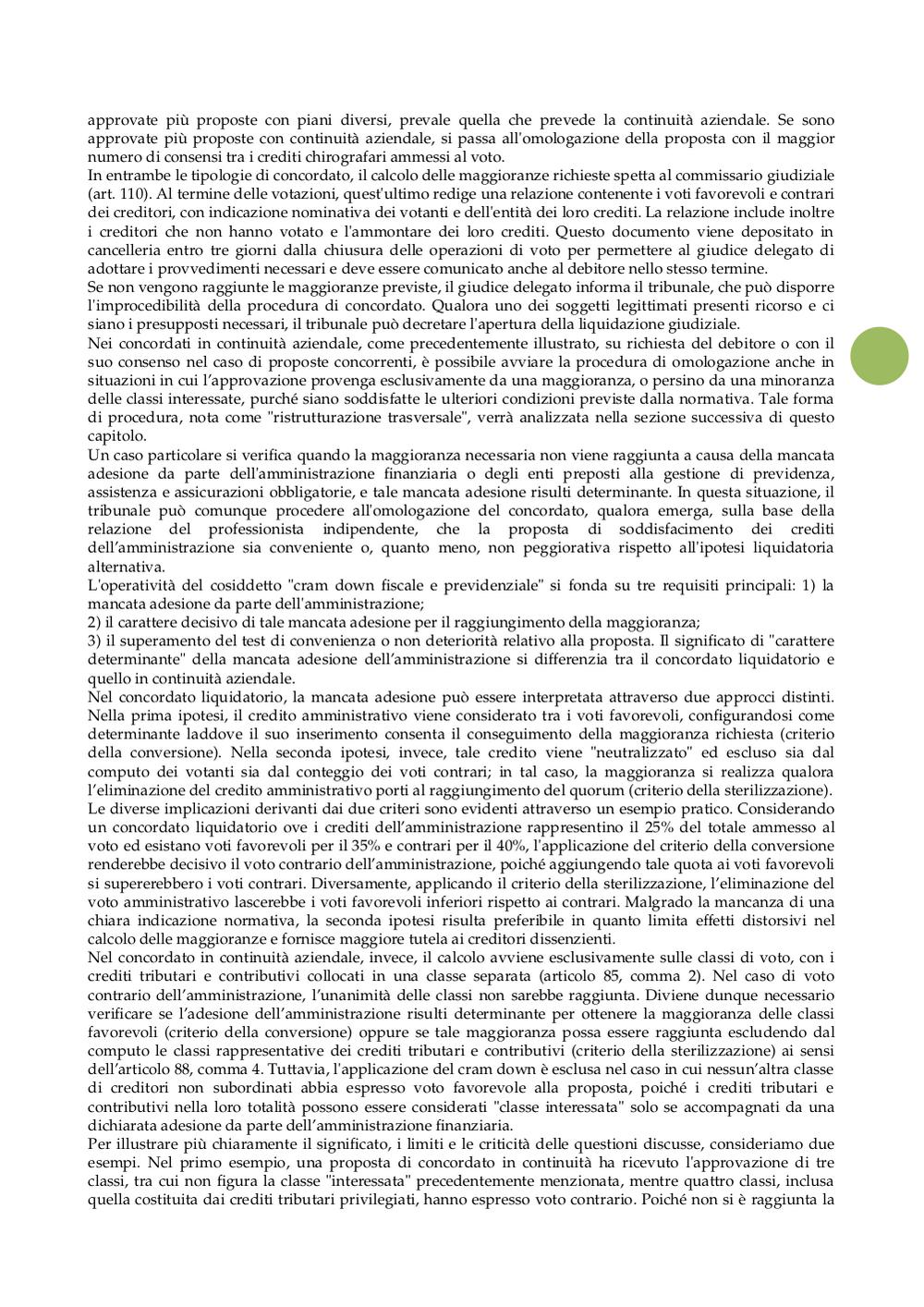 approvate più proposte con piani diversi, prevale quella che prevede la continuità aziendale. Se sono approvate più proposte con continuità aziendale, si passa all'omologazione della proposta con il maggior numero di consensi tra i crediti chirografari ammessi al voto.
In entrambe le tipologie di concordato, il calcolo delle maggioranze richieste spetta al commissario giudiziale (art. 110). Al termine delle votazioni, quest'ultimo redige una relazione contenente i voti favorevoli e contrari dei creditori, con indicazione nominativa dei votanti e dell'entità dei loro crediti. La relazione include inoltre i creditori che non hanno votato e l'ammontare dei loro crediti. Questo documento viene depositato in cancelleria entro tre giorni dalla chiusura delle operazioni di voto per permettere al giudice delegato di adottare i provvedimenti necessari e deve essere comunicato anche al debitore nello stesso termine.
Se non vengono raggiunte le maggioranze previste, il giudice delegato informa il tribunale, che può disporre l'improcedibilità della procedura di concordato. Qualora uno dei soggetti legittimati presenti ricorso e ci siano i presupposti necessari, il tribunale può decretare l'apertura della liquidazione giudiziale.
Nei concordati in continuità aziendale, come precedentemente illustrato, su richiesta del debitore o con il suo consenso nel caso di proposte concorrenti, è possibile avviare la procedura di omologazione anche in situazioni in cui l'approvazione provenga esclusivamente da una maggioranza, o persino da una minoranza delle classi interessate, purché siano soddisfatte le ulteriori condizioni previste dalla normativa. Tale forma di procedura, nota come "ristrutturazione trasversale", verrà analizzata nella sezione successiva di questo capitolo.
Un caso particolare si verifica quando la maggioranza necessaria non viene raggiunta a causa della mancata adesione da parte dell'amministrazione finanziaria o degli enti preposti alla gestione di previdenza, assistenza e assicurazioni obbligatorie, e tale mancata adesione risulti determinante. In questa situazione, il tribunale può comunque procedere all'omologazione del concordato, qualora emerga, sulla base della relazione del professionista indipendente, che la proposta di soddisfacimento dei crediti dell'amministrazione sia conveniente o, quanto meno, non peggiorativa rispetto all'ipotesi liquidatoria alternativa.
L'operatività del cosiddetto "cram down fiscale e previdenziale" si fonda su tre requisiti principali: 1) la mancata adesione da parte dell'amministrazione;
2) il carattere decisivo di tale mancata adesione per il raggiungimento della maggioranza;
3) il superamento del test di convenienza o non deteriorità relativo alla proposta. Il significato di "carattere determinante" della mancata adesione dell'amministrazione si differenzia tra il concordato liquidatorio e quello in continuità aziendale.
Nel concordato liquidatorio, la mancata adesione può essere interpretata attraverso due approcci distinti. Nella prima ipotesi, il credito amministrativo viene considerato tra i voti favorevoli, configurandosi come determinante laddove il suo inserimento consenta il conseguimento della maggioranza richiesta (criterio della conversione). Nella seconda ipotesi, invece, tale credito viene "neutralizzato" ed escluso sia dal computo dei votanti sia dal conteggio dei voti contrari; in tal caso, la maggioranza si realizza qualora l'eliminazione del credito amministrativo porti al raggiungimento del quorum (criterio della sterilizzazione).
Le diverse implicazioni derivanti dai due criteri sono evidenti attraverso un esempio pratico. Considerando un concordato liquidatorio ove i crediti dell'amministrazione rappresentino il 25% del totale ammesso al voto ed esistano voti favorevoli per il 35% e contrari per il 40%, l'applicazione del criterio della conversione renderebbe decisivo il voto contrario dell'amministrazione, poiché aggiungendo tale quota ai voti favorevoli si supererebbero i voti contrari. Diversamente, applicando il criterio della sterilizzazione, l'eliminazione del voto amministrativo lascerebbe i voti favorevoli inferiori rispetto ai contrari. Malgrado la mancanza di una chiara indicazione normativa, la seconda ipotesi risulta preferibile in quanto limita effetti distorsivi nel calcolo delle maggioranze e fornisce maggiore tutela ai creditori dissenzienti.
Nel concordato in continuità aziendale, invece, il calcolo avviene esclusivamente sulle classi di voto, con i crediti tributari e contributivi collocati in una classe separata (articolo 85, comma 2). Nel caso di voto contrario dell'amministrazione, l'unanimità delle classi non sarebbe raggiunta. Diviene dunque necessario verificare se l'adesione dell'amministrazione risulti determinante per ottenere la maggioranza delle classi favorevoli (criterio della conversione) oppure se tale maggioranza possa essere raggiunta escludendo dal computo le classi rappresentative dei crediti tributari e contributivi (criterio della sterilizzazione) ai sensi dell'articolo 88, comma 4. Tuttavia, l'applicazione del cram down è esclusa nel caso in cui nessun'altra classe di creditori non subordinati abbia espresso voto favorevole alla proposta, poiché i crediti tributari e contributivi nella loro totalità possono essere considerati "classe interessata" solo se accompagnati da una dichiarata adesione da parte dell'amministrazione finanziaria.
Per illustrare più chiaramente il significato, i limiti e le criticità delle questioni discusse, consideriamo due esempi. Nel primo esempio, una proposta di concordato in continuità ha ricevuto l'approvazione di tre classi, tra cui non figura la classe "interessata" precedentemente menzionata, mentre quattro classi, inclusa quella costituita dai crediti tributari privilegiati, hanno espresso voto contrario. Poiché non si è raggiunta la